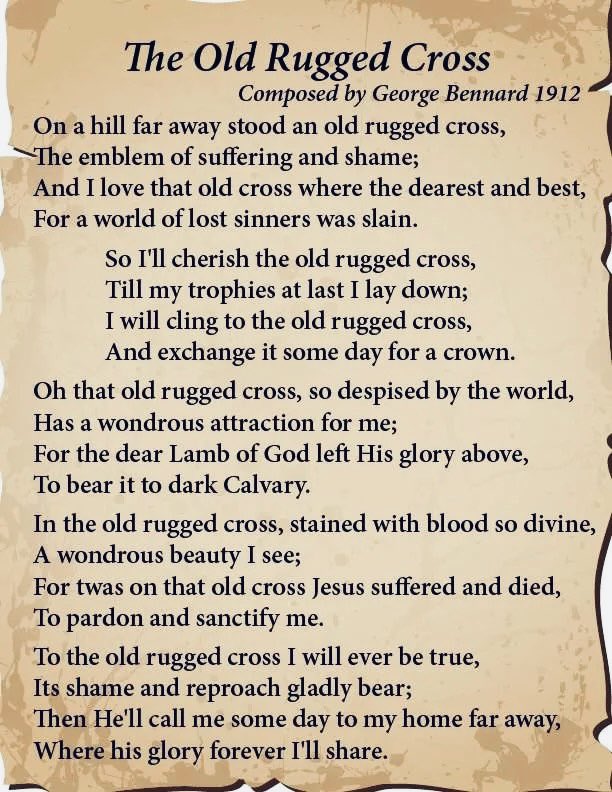 The Old Rugged Cross
Composed by George Bennard 1912

On a hill far away stood an old rugged cross,
The emblem of suffering and shame;
And I love that old cross where the dearest and best,
For a world of lost sinners was slain.

So I'll cherish the old rugged cross,
Till my trophies at last I lay down;
I will cling to the old rugged cross,
And exchange it some day for a crown.

Oh that old rugged cross, so despised by the world,
Has a wondrous attraction for me;
For the dear Lamb of God left His glory above,
To bear it to dark Calvary.

In the old rugged cross, stained with blood so divine,
A wondrous beauty I see;
For twas on that old cross Jesus suffered and died,
To pardon and sanctify me.

To the old rugged cross I will ever be true,
Its shame and reproach gladly bear;
Then He'll call me some day to my home far away,
Where his glory forever I'll share.